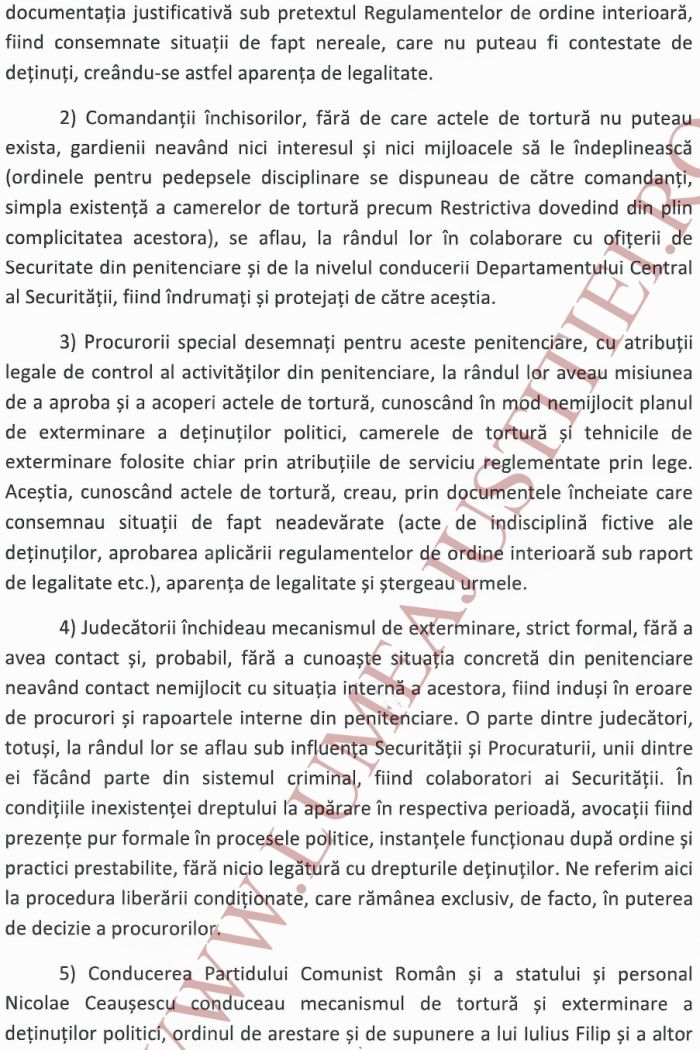 documentația justificativă sub pretextul Regulamentelor de ordine interioară, fiind consemnate situații de fapt nereale, care nu puteau fi contestate de deținuți, creându-se astfel aparența de legalitate.

2) Comandanții închisorilor, fără de care actele de tortură nu puteau exista, gardienii neavând nici interesul și nici mijloacele să le îndeplinească (ordinele pentru pedepsele disciplinare se dispuneau de către comandanți, simpla existență a camerelor de tortură precum Restrictiva dovedind din plin complicitatea acestora), se aflau, la rândul lor în colaborare cu ofițerii de Securitate din penitenciare și de la nivelul conducerii Departamentului Central al Securității, fiind îndrumați și protejați de către aceștia.

3) Procurorii special desemnați pentru aceste penitenciare, cu atribuții legale de control al activităților din penitenciare, la rândul lor aveau misiunea de a aproba și a acoperi actele de tortură, cunoscând în mod nemijlocit planul de exterminare a deținuților politici, camerele de tortură și tehnicile de exterminare folosite chiar prin atribuțiile de serviciu reglementate prin lege. Aceștia, cunoscând actele de tortură, creau, prin documentele încheiate care consemnau situații de fapt neadevărate (acte de indisciplină fictive ale deținuților, aprobarea aplicării regulamentelor de ordine interioară sub raport de legalitate etc.), aparența de legalitate și ștergeau urmele.

4) Judecătorii închideau mecanismul de exterminare, strict formal, fără a avea contact și, probabil, fără a cunoaște situația concretă din penitenciare neavând contact nemijlocit cu situația internă a acestora, fiind induși în eroare de procurori și rapoartele interne din penitenciare. O parte dintre judecători, totuși, la rândul lor se aflau sub influența Securității și Procuraturii, unii dintre ei făcând parte din sistemul criminal, fiind colaboratori ai Securității. În condițiile inexistenței dreptului la apărare în respectiva perioadă, avocații fiind prezențe pur formale în procesele politice, instanțele funcționau după ordine și practici prestabilite, fără nicio legătură cu drepturile deținuților. Ne referim aici la procedura liberării condiționate, care rămânea exclusiv, de facto, în puterea de decizie a procurorilor.

5) Conducerea Partidului Comunist Român și a statului și personal Nicolae Ceaușescu conduceau mecanismul de tortură și exterminare a deținuților politici, ordinul de arestare și de supunere a lui Iulius Filip și a altor

WWW.LUMEAJUSTITIEI.RO